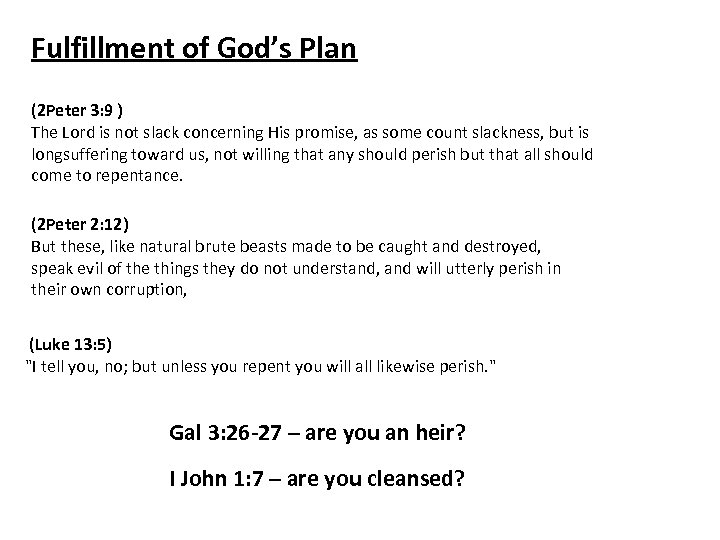 Fulfillment of God's Plan

(2Peter 3:9 )
The Lord is not slack concerning His promise, as some count slackness, but is longsuffering toward us, not willing that any should perish but that all should come to repentance.

(2Peter 2:12)
But these, like natural brute beasts made to be caught and destroyed, speak evil of the things they do not understand, and will utterly perish in their own corruption,

(Luke 13:5)
"I tell you, no; but unless you repent you will all likewise perish."

Gal 3:26-27 – are you an heir?

I John 1:7 – are you cleansed?